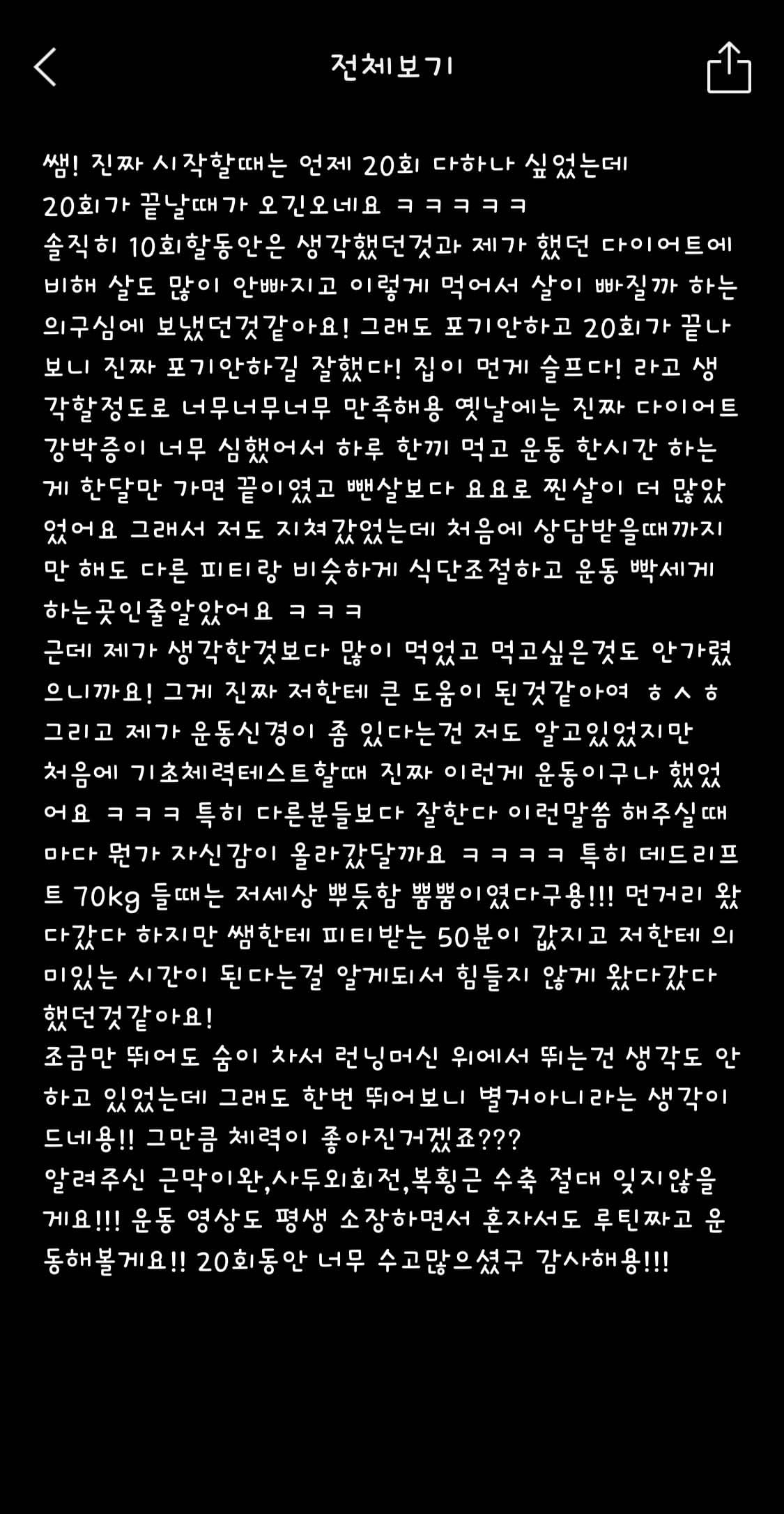 전체보기

쌤! 진짜 시작할때는 언제 20회 다하나 싶었는데 20회가 끝날때가 오긴오네요 ㅋㅋㅋㅋㅋ
솔직히 10회할동안은 생각했던것과 제가 했던 다이어트에 비해 살도 많이 안빠지고 이렇게 먹어서 살이 빠질까 하는 의구심에 보냈던것같아요! 그래도 포기안하고 20회가 끝나보니 진짜 포기안하길 잘했다! 집이 먼게 슬프다! 라고 생각할정도로 너무너무너무 만족해용 옛날에는 진짜 다이어트 강박증이 너무 심했어서 하루 한끼 먹고 운동 한시간 하는게 한달만 가면 끝이였고 뺀살보다 요요로 찐살이 더 많았었어요 그래서 저도 지쳐갔었는데 처음에 상담받을때까지만 해도 다른 피티랑 비슷하게 식단조절하고 운동 빡세게 하는곳인줄알았어요 ㅋㅋㅋ
근데 제가 생각한것보다 많이 먹었고 먹고싶은것도 안가렸으니까요! 그게 진짜 저한테 큰 도움이 된것같아여 ㅎㅅㅎ
그리고 제가 운동신경이 좀 있다는건 저도 알고있었지만 처음에 기초체력테스트할때 진짜 이런게 운동이구나 했었어요 ㅋㅋㅋ 특히 다른분들보다 잘한다 이런말씀 해주실때마다 뭔가 자신감이 올라갔달까요 ㅋㅋㅋㅋ 특히 데드리프트 70kg 들때는 저세상 뿌듯함 뿜뿜이였다구용!!! 먼거리 왔다갔다 하지만 쌤한테 피티받는 50분이 값지고 저한테 의미있는 시간이 된다는걸 알게되서 힘들지 않게 왔다갔다 했던것같아요!
조금만 뛰어도 숨이 차서 런닝머신 위에서 뛰는건 생각도 안하고 있었는데 그래도 한번 뛰어보니 별거아니라는 생각이 드네용!! 그만큼 체력이 좋아진거겠죠???
알려주신 근막이완,사두외회전,복횡근 수축 절대 잊지않을게요!!! 운동 영상도 평생 소장하면서 혼자서도 루틴짜고 운동해볼게요!! 20회동안 너무 수고많으셨구 감사해용!!!